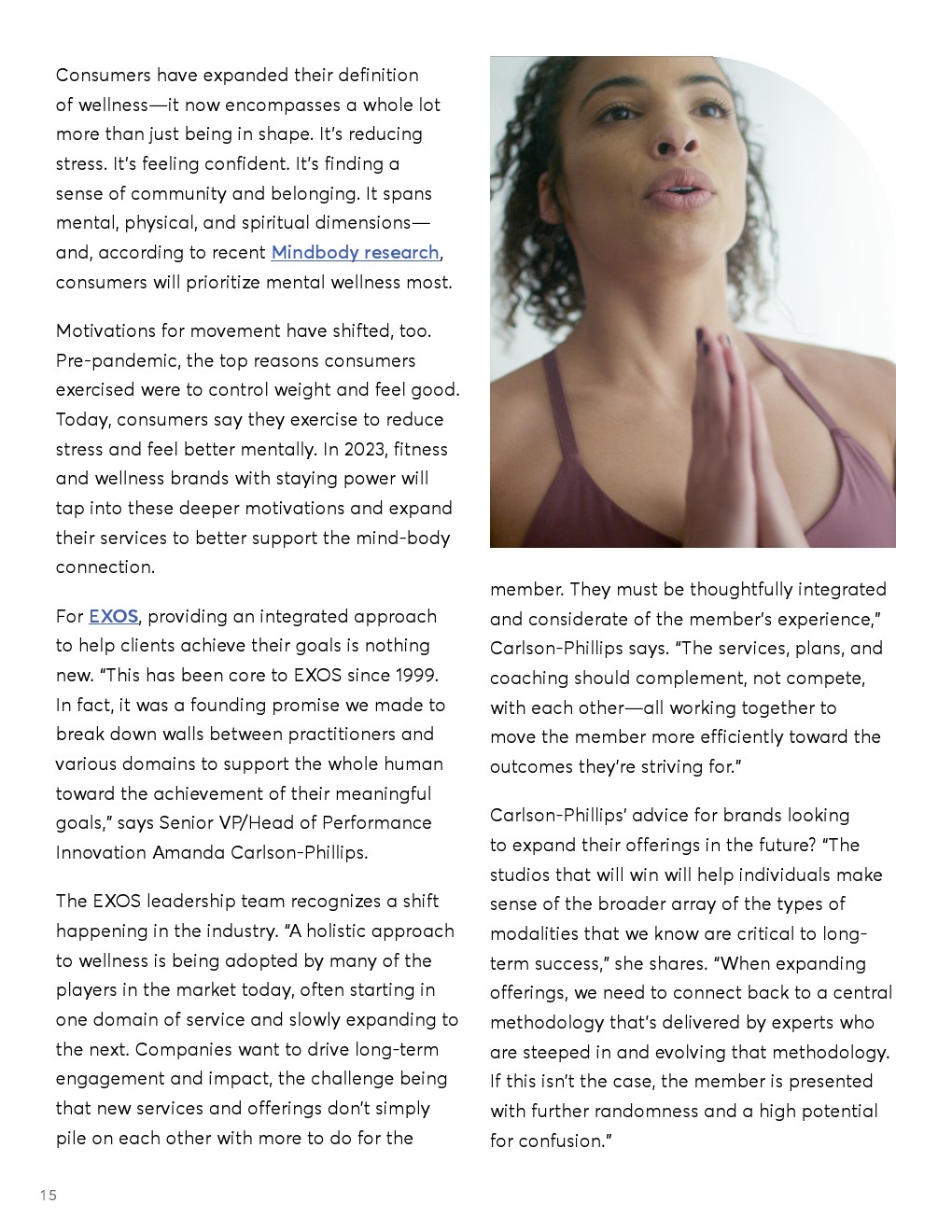 Consumers have expanded their definition of wellness—it now encompasses a whole lot more than just being in shape. It's reducing stress. It's feeling confident. It's finding a sense of community and belonging. It spans mental, physical, and spiritual dimensions—and, according to recent Mindbody research, consumers will prioritize mental wellness most.

Motivations for movement have shifted, too. Pre-pandemic, the top reasons consumers exercised were to control weight and feel good. Today, consumers say they exercise to reduce stress and feel better mentally. In 2023, fitness and wellness brands with staying power will tap into these deeper motivations and expand their services to better support the mind-body connection.

For EXOS, providing an integrated approach to help clients achieve their goals is nothing new. "This has been core to EXOS since 1999. In fact, it was a founding promise we made to break down walls between practitioners and various domains to support the whole human toward the achievement of their meaningful goals," says Senior VP/Head of Performance Innovation Amanda Carlson-Phillips.

The EXOS leadership team recognizes a shift happening in the industry. "A holistic approach to wellness is being adopted by many of the players in the market today, often starting in one domain of service and slowly expanding to the next. Companies want to drive long-term engagement and impact, the challenge being that new services and offerings don't simply pile on each other with more to do for the member. They must be thoughtfully integrated and considerate of the member's experience," Carlson-Phillips says. "The services, plans, and coaching should complement, not compete, with each other—all working together to move the member more efficiently toward the outcomes they're striving for."

Carlson-Phillips' advice for brands looking to expand their offerings in the future? "The studios that will win will help individuals make sense of the broader array of the types of modalities that we know are critical to long-term success," she shares. "When expanding offerings, we need to connect back to a central methodology that's delivered by experts who are steeped in and evolving that methodology. If this isn't the case, the member is presented with further randomness and a high potential for confusion."

15